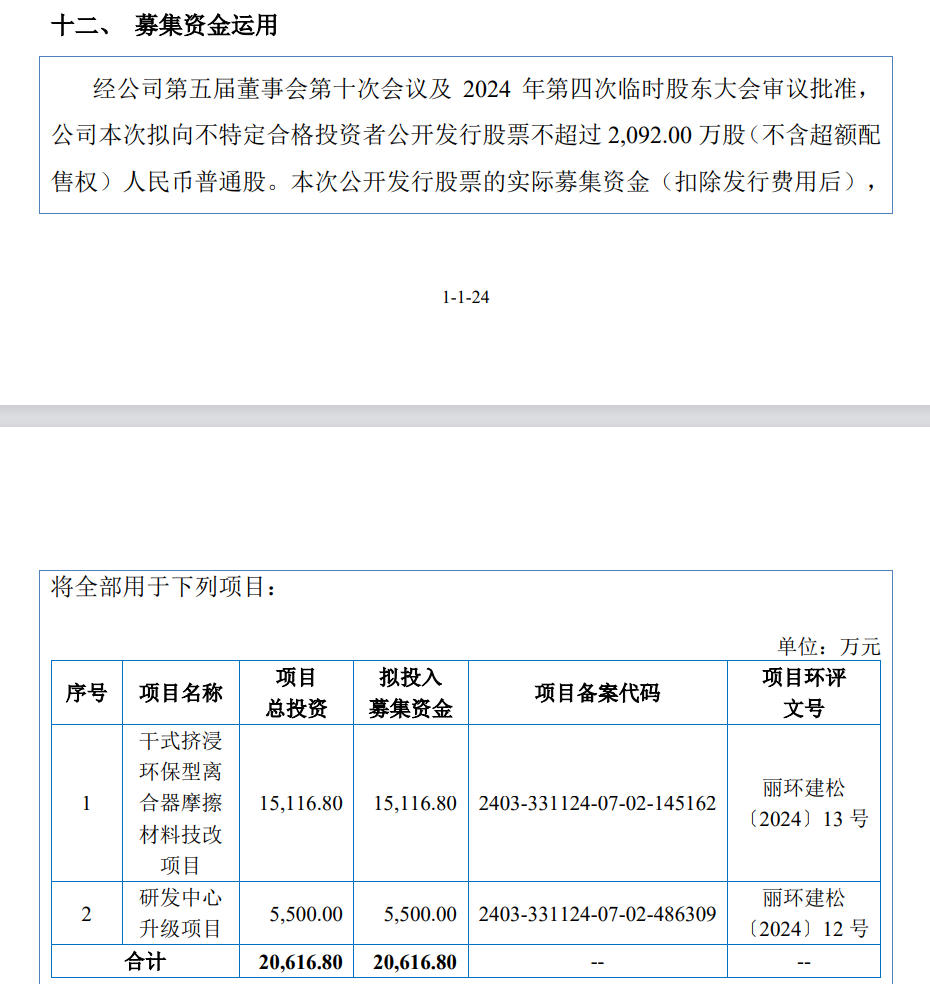 十二、 募集资金运用

经公司第五届董事会第十次会议及 2024 年第四次临时股东大会审议批准，公司本次拟向不特定合格投资者公开发行股票不超过 2,092.00 万股（不含超额配售权）人民币普通股。本次公开发行股票的实际募集资金（扣除发行费用后），

1-1-24

将全部用于下列项目：

单位：万元

| 序号 | 项目名称 | 项目总投资 | 拟投入募集资金 | 项目备案代码 | 项目环评文号 |
|---|---|---|---|---|---|
| 1 | 干式挤浸环保型离合器摩擦材料技改项目 | 15,116.80 | 15,116.80 | 2403-331124-07-02-145162 | 丽环建松〔2024〕13 号 |
| 2 | 研发中心升级项目 | 5,500.00 | 5,500.00 | 2403-331124-07-02-486309 | 丽环建松〔2024〕12 号 |
| 合计 | | 20,616.80 | 20,616.80 | -- | -- |